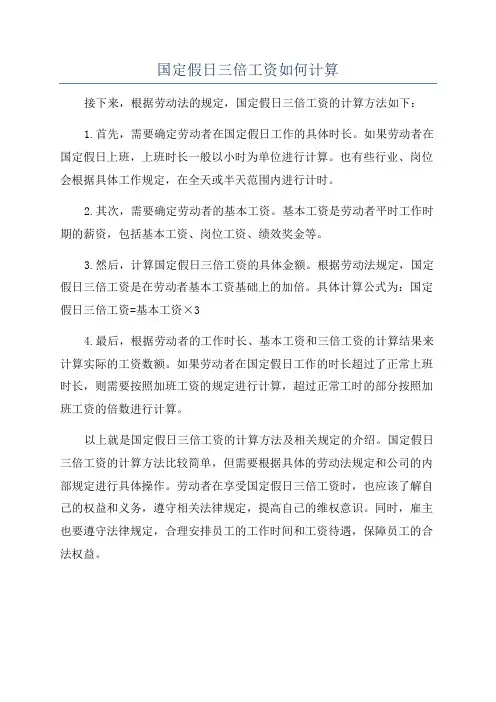 国定假日三倍工资如何计算

接下来，根据劳动法的规定，国定假日三倍工资的计算方法如下：

1.首先，需要确定劳动者在国定假日工作的具体时长。如果劳动者在国定假日上班，上班时长一般以小时为单位进行计算。也有些行业、岗位会根据具体工作规定，在全天或半天范围内进行计时。

2.其次，需要确定劳动者的基本工资。基本工资是劳动者平时工作时期的薪资，包括基本工资、岗位工资、绩效奖金等。

3.然后，计算国定假日三倍工资的具体金额。根据劳动法规定，国定假日三倍工资是在劳动者基本工资基础上的加倍。具体计算公式为：国定假日三倍工资=基本工资×3

4.最后，根据劳动者的工作时长、基本工资和三倍工资的计算结果来计算实际的工资数额。如果劳动者在国定假日工作的时长超过了正常上班时长，则需要按照加班工资的规定进行计算，超过正常工时的部分按照加班工资的倍数进行计算。

以上就是国定假日三倍工资的计算方法及相关规定的介绍。国定假日三倍工资的计算方法比较简单，但需要根据具体的劳动法规定和公司的内部规定进行具体操作。劳动者在享受国定假日三倍工资时，也应该了解自己的权益和义务，遵守相关法律规定，提高自己的维权意识。同时，雇主也要遵守法律规定，合理安排员工的工作时间和工资待遇，保障员工的合法权益。